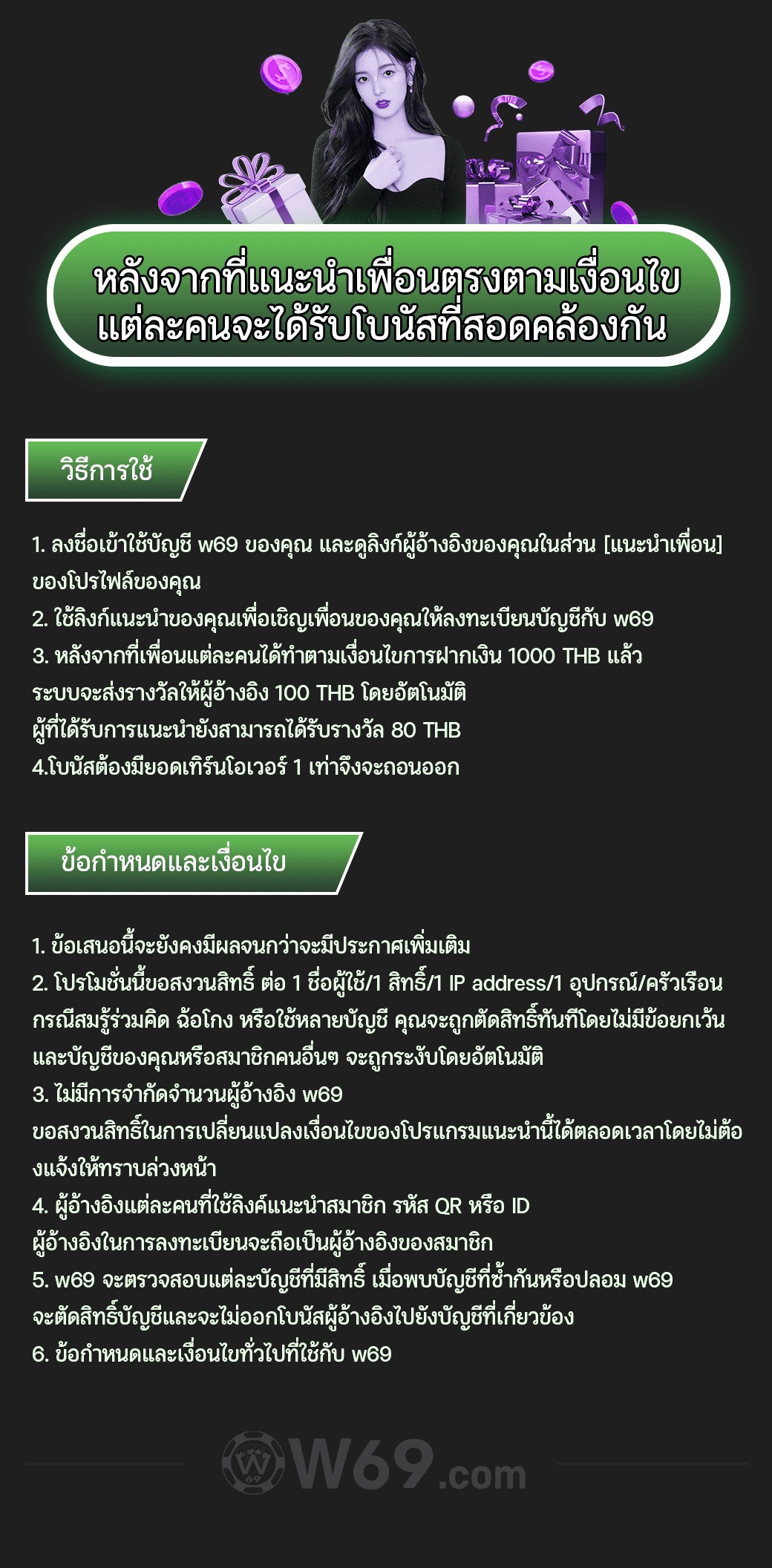 หลังจากที่แนะนำเพื่อนตรงตามเงื่อนไข
แต่ละคนจะได้รับโบนัสที่สอดคล้องกัน

วิธีการใช้

1. ลงชื่อเข้าใช้บัญชี w69 ของคุณ และดูลิงก์ผู้อ้างอิงของคุณในส่วน [แนะนำเพื่อน] ของโปรไฟล์ของคุณ
2. ใช้ลิงก์แนะนำของคุณเพื่อเชิญเพื่อนของคุณให้ลงทะเบียนบัญชีกับ w69
3. หลังจากที่เพื่อนแต่ละคนได้ทำตามเงื่อนไขการฝากเงิน 1000 THB แล้ว ระบบจะส่งรางวัลให้ผู้อ้างอิง 100 THB โดยอัตโนมัติ
ผู้ที่ได้รับการแนะนำยังสามารถได้รับรางวัล 80 THB
4.โบนัสต้องมียอดเทิร์นโอเวอร์ 1 เท่าจึงจะถอนออก

ข้อกำหนดและเงื่อนไข

1. ข้อเสนอนี้จะยังคงมีผลจนกว่าจะมีประกาศเพิ่มเติม
2. โปรโมชั่นนี้ขอสงวนสิทธิ์ ต่อ 1 ชื่อผู้ใช้/1 สิทธิ์/1 IP address/1 อุปกรณ์/ครัวเรือน กรณีสมรู้ร่วมคิด ฉ้อโกง หรือใช้หลายบัญชี คุณจะถูกตัดสิทธิ์ทันทีโดยไม่มีข้อยกเว้น และบัญชีของคุณหรือสมาชิกคนอื่นๆ จะถูกระงับโดยอัตโนมัติ
3. ไม่มีการจำกัดจำนวนผู้อ้างอิง w69
ขอสงวนสิทธิ์ในการเปลี่ยนแปลงเงื่อนไขของโปรแกรมแนะนำนี้ได้ตลอดเวลาโดยไม่ต้องแจ้งให้ทราบล่วงหน้า
4. ผู้อ้างอิงแต่ละคนที่ใช้ลิงค์แนะนำสมาชิก รหัส QR หรือ ID
ผู้อ้างอิงในการลงทะเบียนจะถือเป็นผู้อ้างอิงของสมาชิก
5. w69 จะตรวจสอบแต่ละบัญชีที่มีสิทธิ์ เมื่อพบบัญชีที่ซ้ำกันหรือปลอม w69 จะตัดสิทธิ์บัญชีและจะไม่ออกโบนัสผู้อ้างอิงไปยังบัญชีที่เกี่ยวข้อง
6. ข้อกำหนดและเงื่อนไขทั่วไปที่ใช้กับ w69

W69.com